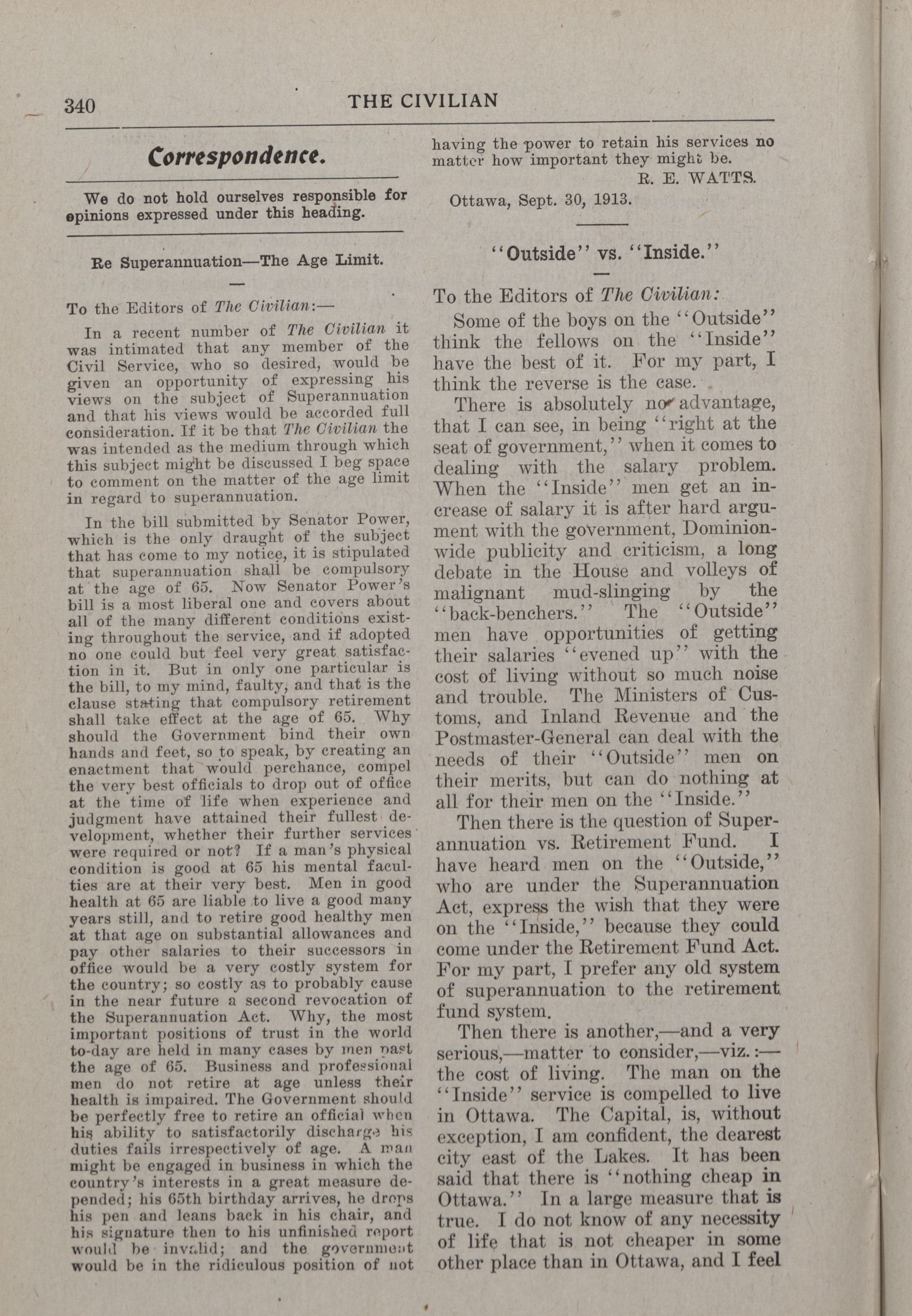 340 THE CIVILIAN

Correspondence.

We do not hold ourselves responsible for opinions expressed under this heading.

Re Superannuation—The Age Limit.

To the Editors of The Civilian:—

In a recent number of The Civilian it was intimated that any member of the Civil Service, who so desired, would be given an opportunity of expressing his views on the subject of Superannuation and that his views would be accorded full consideration. If it be that The Civilian the was intended as the medium through which this subject might be discussed I beg space to comment on the matter of the age limit in regard to superannuation.

In the bill submitted by Senator Power, which is the only draught of the subject that has come to my notice, it is stipulated that superannuation shall be compulsory at the age of 65. Now Senator Power's bill is a most liberal one and covers about all of the many different conditions existing throughout the service, and if adopted no one could but feel very great satisfaction in it. But in only one particular is the bill, to my mind, faulty, and that is the clause stating that compulsory retirement shall take effect at the age of 65. Why should the Government bind their own hands and feet, so to speak, by creating an enactment that would perchance, compel the very best officials to drop out of office at the time of life when experience and judgment have attained their fullest development, whether their further services were required or not? If a man's physical condition is good at 65 his mental faculties are at their very best. Men in good health at 65 are liable to live a good many years still, and to retire good healthy men at that age on substantial allowances and pay other salaries to their successors in office would be a very costly system for the country; so costly as to probably cause in the near future a second revocation of the Superannuation Act. Why, the most important positions of trust in the world to-day are held in many cases by men past the age of 65. Business and professional men do not retire at age unless their health is impaired. The Government should be perfectly free to retire an official when his ability to satisfactorily discharge his duties fails irrespectively of age. A man might be engaged in business in which the country's interests in a great measure depended; his 65th birthday arrives, he drops his pen and leans back in his chair, and his signature then to his unfinished report would be invalid; and the government would be in the ridiculous position of not having the power to retain his services no matter how important they might be.

R. E. WATTS.

Ottawa, Sept. 30, 1913.

"Outside" vs. "Inside."

To the Editors of The Civilian:

Some of the boys on the "Outside" think the fellows on the "Inside" have the best of it. For my part, I think the reverse is the case.

There is absolutely no advantage, that I can see, in being "right at the seat of government," when it comes to dealing with the salary problem. When the "Inside" men get an increase of salary it is after hard argument with the government, Dominion-wide publicity and criticism, a long debate in the House and volleys of malignant mud-slinging by the "back-benchers." The "Outside" men have opportunities of getting their salaries "evened up" with the cost of living without so much noise and trouble. The Ministers of Customs, and Inland Revenue and the Postmaster-General can deal with the needs of their "Outside" men on their merits, but can do nothing at all for their men on the "Inside."

Then there is the question of Superannuation vs. Retirement Fund. I have heard men on the "Outside," who are under the Superannuation Act, express the wish that they were on the "Inside," because they could come under the Retirement Fund Act. For my part, I prefer any old system of superannuation to the retirement fund system.

Then there is another,—and a very serious,—matter to consider,—viz.:—the cost of living. The man on the "Inside" service is compelled to live in Ottawa. The Capital, is, without exception, I am confident, the dearest city east of the Lakes. It has been said that there is "nothing cheap in Ottawa." In a large measure that is true. I do not know of any necessity of life that is not cheaper in some other place than in Ottawa, and I feel